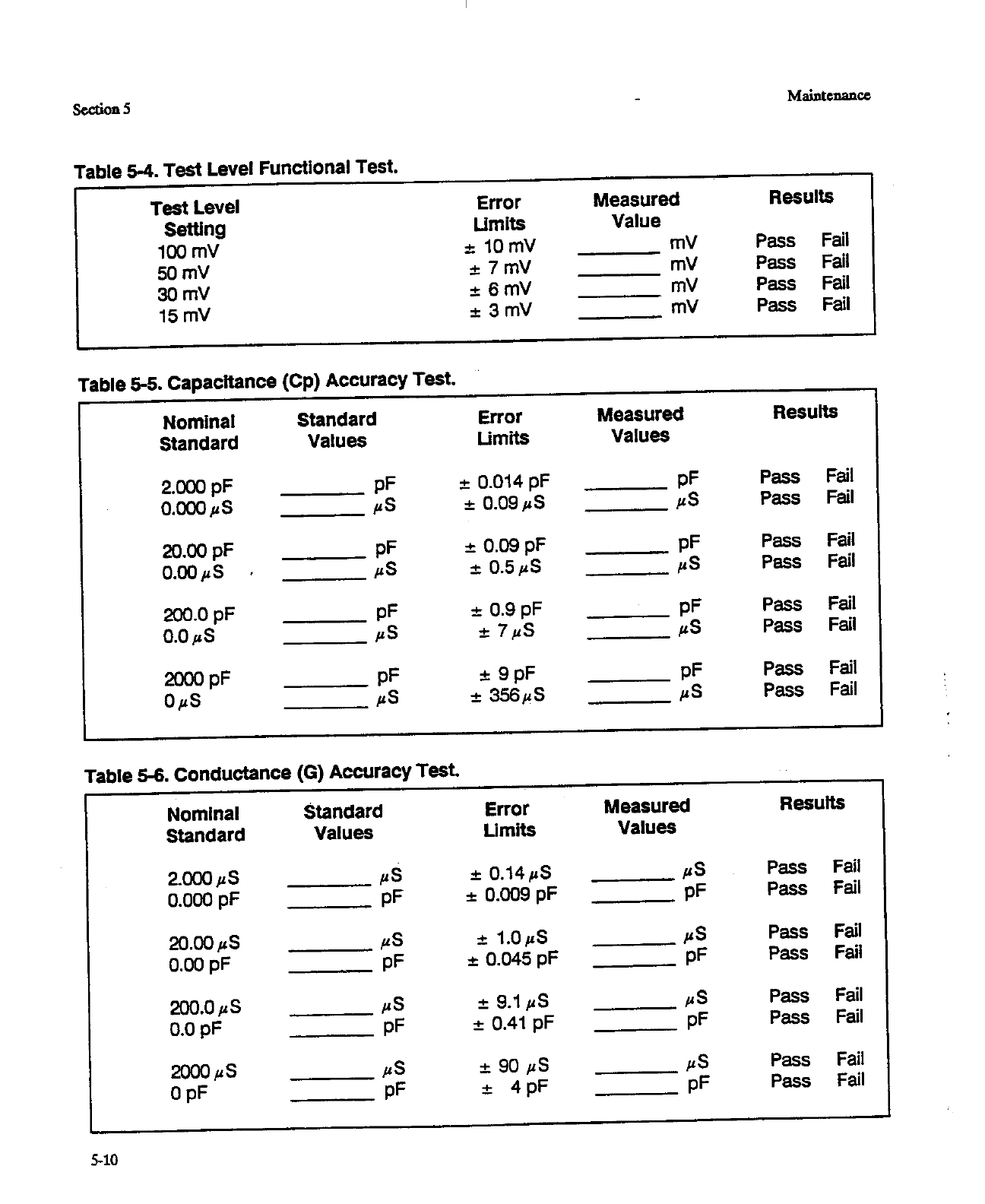 Section 5

Maintenance

Table 5-4. Test Level Functional Test.

| Test Level Setting | Error Limits | Measured Value | Results |
|---|---|---|---|
| 100 mV | ± 10 mV | ________ mV | Pass Fail |
| 50 mV | ± 7 mV | ________ mV | Pass Fail |
| 30 mV | ± 6 mV | ________ mV | Pass Fail |
| 15 mV | ± 3 mV | ________ mV | Pass Fail |

Table 5-5. Capacitance (Cp) Accuracy Test.

| Nominal Standard | Standard Values | Error Limits | Measured Values | Results |
|---|---|---|---|---|
| 2.000 pF | ________ pF | ± 0.014 pF | ________ pF | Pass Fail |
| 0.000 $\mu$S | ________ $\mu$S | ± 0.09 $\mu$S | ________ $\mu$S | Pass Fail |
| 20.00 pF | ________ pF | ± 0.09 pF | ________ pF | Pass Fail |
| 0.00 $\mu$S | ________ $\mu$S | ± 0.5 $\mu$S | ________ $\mu$S | Pass Fail |
| 200.0 pF | ________ pF | ± 0.9 pF | ________ pF | Pass Fail |
| 0.0 $\mu$S | ________ $\mu$S | ± 7 $\mu$S | ________ $\mu$S | Pass Fail |
| 2000 pF | ________ pF | ± 9 pF | ________ pF | Pass Fail |
| 0 $\mu$S | ________ $\mu$S | ± 356 $\mu$S | ________ $\mu$S | Pass Fail |

Table 5-6. Conductance (G) Accuracy Test.

| Nominal Standard | Standard Values | Error Limits | Measured Values | Results |
|---|---|---|---|---|
| 2.000 $\mu$S | ________ $\mu$S | ± 0.14 $\mu$S | ________ $\mu$S | Pass Fail |
| 0.000 pF | ________ pF | ± 0.009 pF | ________ pF | Pass Fail |
| 20.00 $\mu$S | ________ $\mu$S | ± 1.0 $\mu$S | ________ $\mu$S | Pass Fail |
| 0.00 pF | ________ pF | ± 0.045 pF | ________ pF | Pass Fail |
| 200.0 $\mu$S | ________ $\mu$S | ± 9.1 $\mu$S | ________ $\mu$S | Pass Fail |
| 0.0 pF | ________ pF | ± 0.41 pF | ________ pF | Pass Fail |
| 2000 $\mu$S | ________ $\mu$S | ± 90 $\mu$S | ________ $\mu$S | Pass Fail |
| 0 pF | ________ pF | ± 4 pF | ________ pF | Pass Fail |

5-10